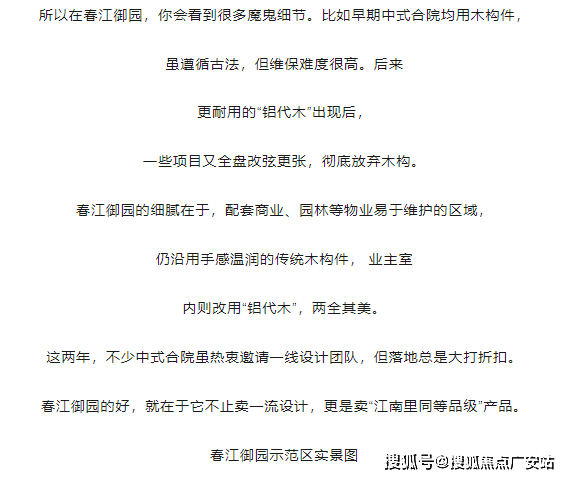 所以在春江御园，你会看到很多魔鬼细节。比如早期中式合院均用木构件，

虽遵循古法，但维保难度很高。后来

更耐用的“铝代木”出现后，

一些项目又全盘改弦更张，彻底放弃木构。

春江御园的细腻在于，配套商业、园林等物业易于维护的区域，

仍沿用手感温润的传统木构件， 业主室

内则改用“铝代木”，两全其美。

这两年，不少中式合院虽热衷邀请一线设计团队，但落地总是大打折扣。

春江御园的好，就在于它不止卖一流设计，更是卖“江南里同等品级”产品。

春江御园示范区实景图

搜狐号@搜狐焦点广安站